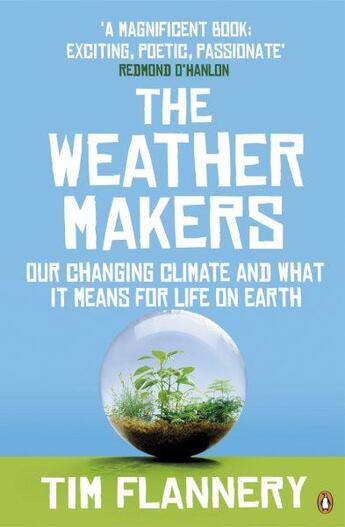 'A MAGNIFICENT BOOK: EXCITING, POETIC, PASSIONATE'
REDMOND O'HANLON

THE WEATHER MAKERS

OUR CHANGING CLIMATE AND WHAT IT MEANS FOR LIFE ON EARTH

TIM FLANNERY